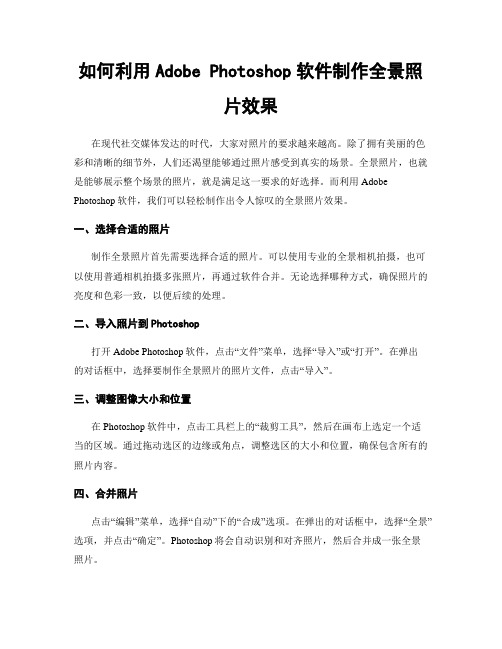 如何利用 Adobe Photoshop 软件制作全景照片效果

在现代社交媒体发达的时代，大家对照片的要求越来越高。除了拥有美丽的色彩和清晰的细节外，人们还渴望能够通过照片感受到真实的场景。全景照片，也就是能够展示整个场景的照片，就是满足这一要求的好选择。而利用 Adobe Photoshop 软件，我们可以轻松制作出令人惊叹的全景照片效果。

一、选择合适的照片

制作全景照片首先需要选择合适的照片。可以使用专业的全景相机拍摄，也可以使用普通相机拍摄多张照片，再通过软件合并。无论选择哪种方式，确保照片的亮度和色彩一致，以便后续的处理。

二、导入照片到 Photoshop

打开 Adobe Photoshop 软件，点击“文件”菜单，选择“导入”或“打开”。在弹出的对话框中，选择要制作全景照片的照片文件，点击“导入”。

三、调整图像大小和位置

在 Photoshop 软件中，点击工具栏上的“裁剪工具”，然后在画布上选定一个适当的区域。通过拖动选区的边缘或角点，调整选区的大小和位置，确保包含所有的照片内容。

四、合并照片

点击“编辑”菜单，选择“自动”下的“合成”选项。在弹出的对话框中，选择“全景”选项，并点击“确定”。Photoshop 将会自动识别和对齐照片，然后合并成一张全景照片。